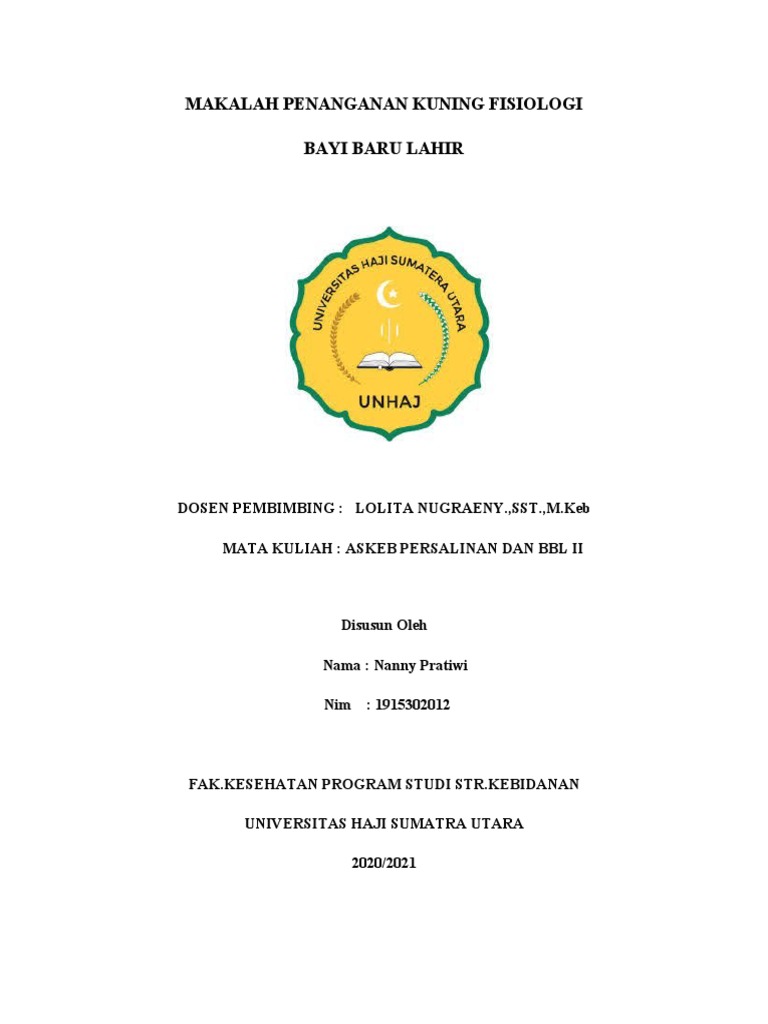 MAKALAH PENANGANAN KUNING FISIOLOGI

BAYI BARU LAHIR

UNIVERSITAS HAJI SUMATERA UTARA

UNHAJ

DOSEN PEMBIMBING : LOLITA NUGRAENY.,SST.,M.Keb

MATA KULIAH : ASKEB PERSALINAN DAN BBL II

Disusun Oleh

Nama : Nanny Pratiwi

Nim : 1915302012

FAK.KESEHATAN PROGRAM STUDI STR.KEBIDANAN

UNIVERSITAS HAJI SUMATRA UTARA

2020/2021